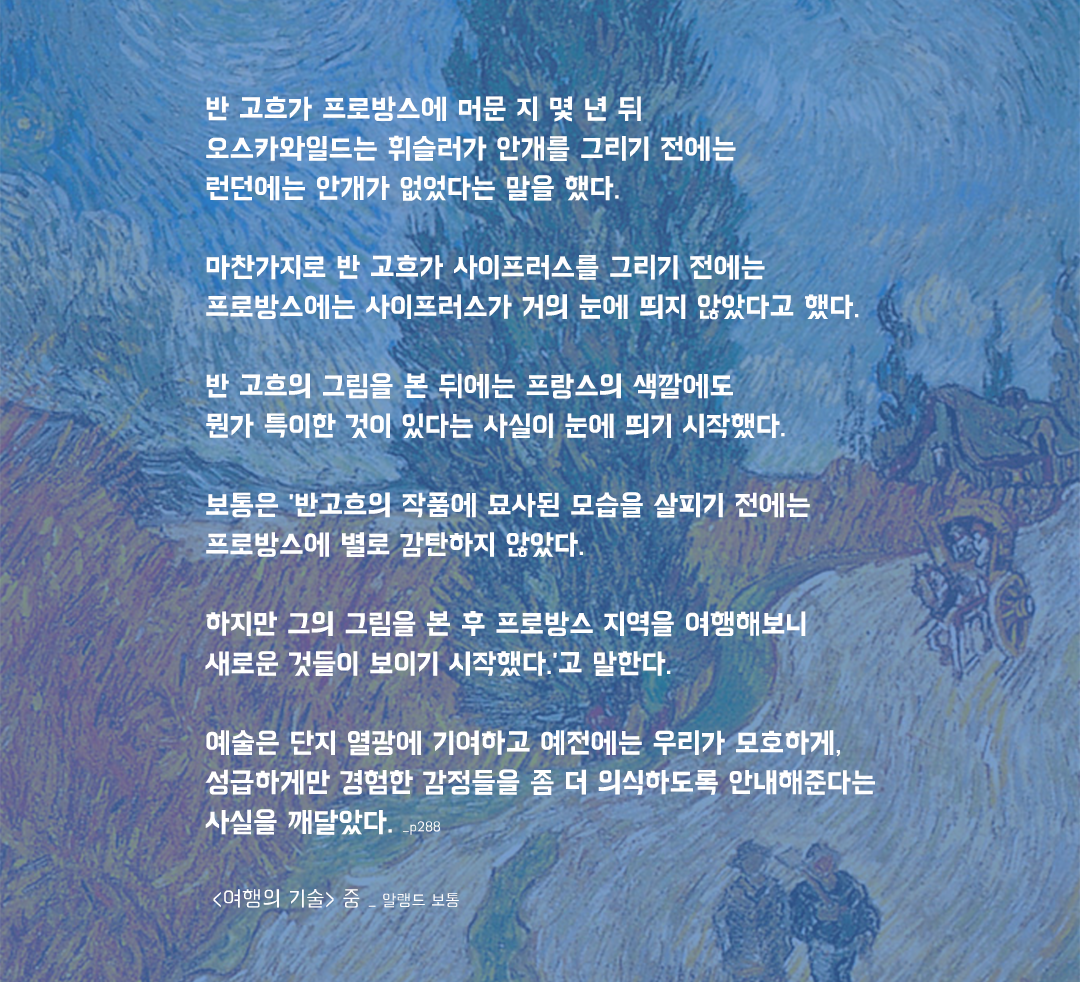 반 고흐가 프로방스에 머문 지 몇 년 뒤
오스카와일드는 휘슬러가 안개를 그리기 전에는
런던에는 안개가 없었다는 말을 했다.

마찬가지로 반 고흐가 사이프러스를 그리기 전에는
프로방스에는 사이프러스가 거의 눈에 띄지 않았다고 했다.

반 고흐의 그림을 본 뒤에는 프랑스의 색깔에도
뭔가 특이한 것이 있다는 사실이 눈에 띄기 시작했다.

보통은 '반고흐의 작품에 묘사된 모습을 살피기 전에는
프로방스에 별로 감탄하지 않았다.

하지만 그의 그림을 본 후 프로방스 지역을 여행해보니
새로운 것들이 보이기 시작했다.'고 말한다.

예술은 단지 열광에 기여하고 예전에는 우리가 모호하게,
성급하게만 경험한 감정들을 좀 더 의식하도록 안내해준다는
사실을 깨달았다. _p288

<여행의 기술> 중 _ 알랭드 보통